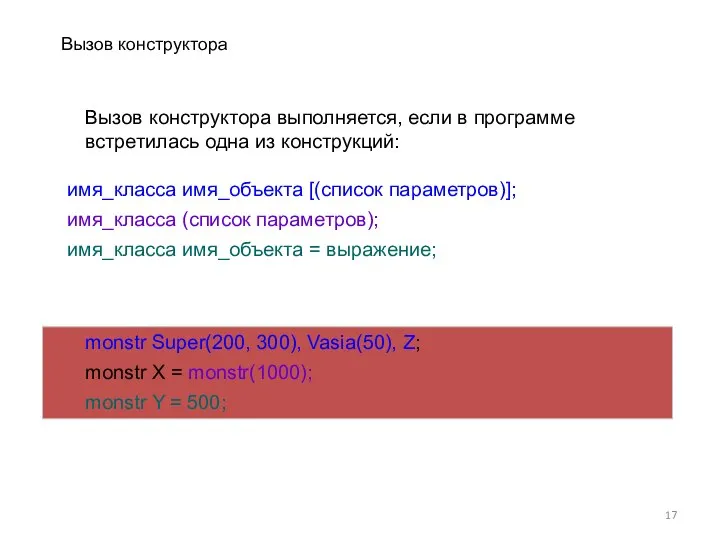 Вызов конструктора

Вызов конструктора выполняется, если в программе встретилась одна из конструкций:

имя_класса имя_объекта [(список параметров)];
имя_класса (список параметров);
имя_класса имя_объекта = выражение;

monstr Super(200, 300), Vasia(50), Z;
monstr X = monstr(1000);
monstr Y = 500;

17